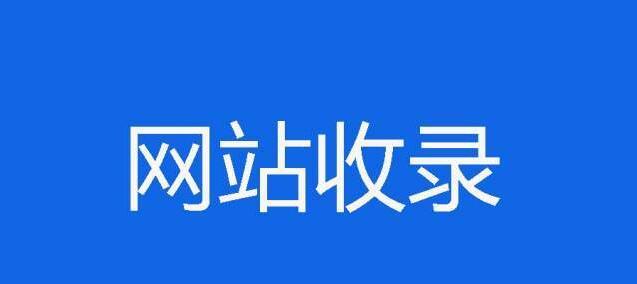 网站收录